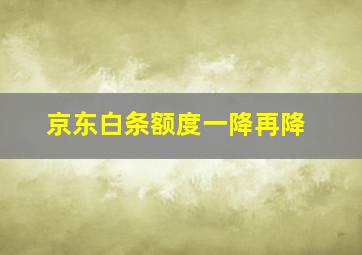 京东白条额度一降再降